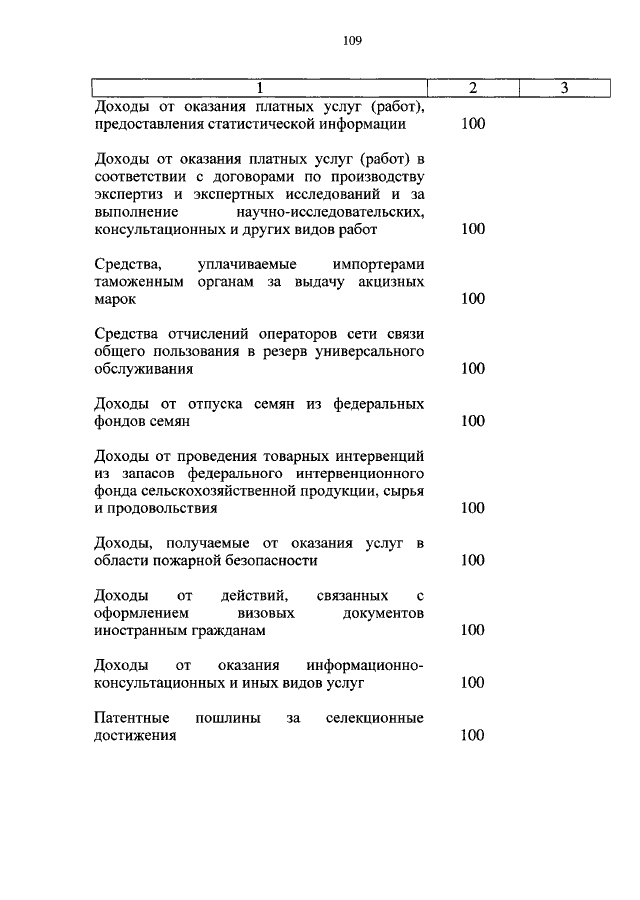 109

| 1 | 2 | 3 |
|---|---|---|
| Доходы от оказания платных услуг (работ), предоставления статистической информации | 100 | |
| Доходы от оказания платных услуг (работ) в соответствии с договорами по производству экспертиз и экспертных исследований и за выполнение научно-исследовательских, консультационных и других видов работ | 100 | |
| Средства, уплачиваемые импортерами таможенным органам за выдачу акцизных марок | 100 | |
| Средства отчислений операторов сети связи общего пользования в резерв универсального обслуживания | 100 | |
| Доходы от отпуска семян из федеральных фондов семян | 100 | |
| Доходы от проведения товарных интервенций из запасов федерального интервенционного фонда сельскохозяйственной продукции, сырья и продовольствия | 100 | |
| Доходы, получаемые от оказания услуг в области пожарной безопасности | 100 | |
| Доходы от действий, связанных с оформлением визовых документов иностранным гражданам | 100 | |
| Доходы от оказания информационно-консультационных и иных видов услуг | 100 | |
| Патентные пошлины за селекционные достижения | 100 | |